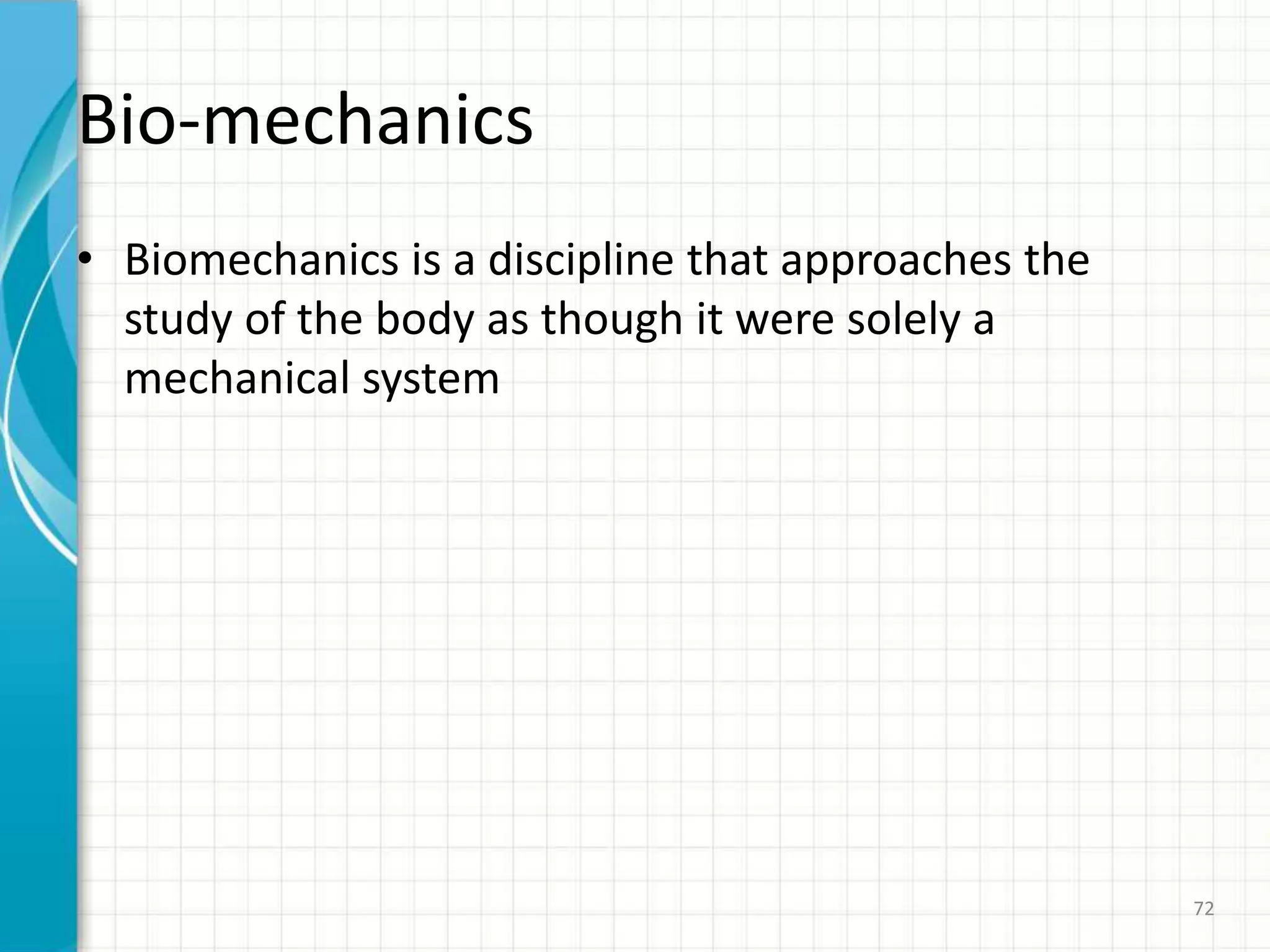 Bio-mechanics

• Biomechanics is a discipline that approaches the study of the body as though it were solely a mechanical system

72